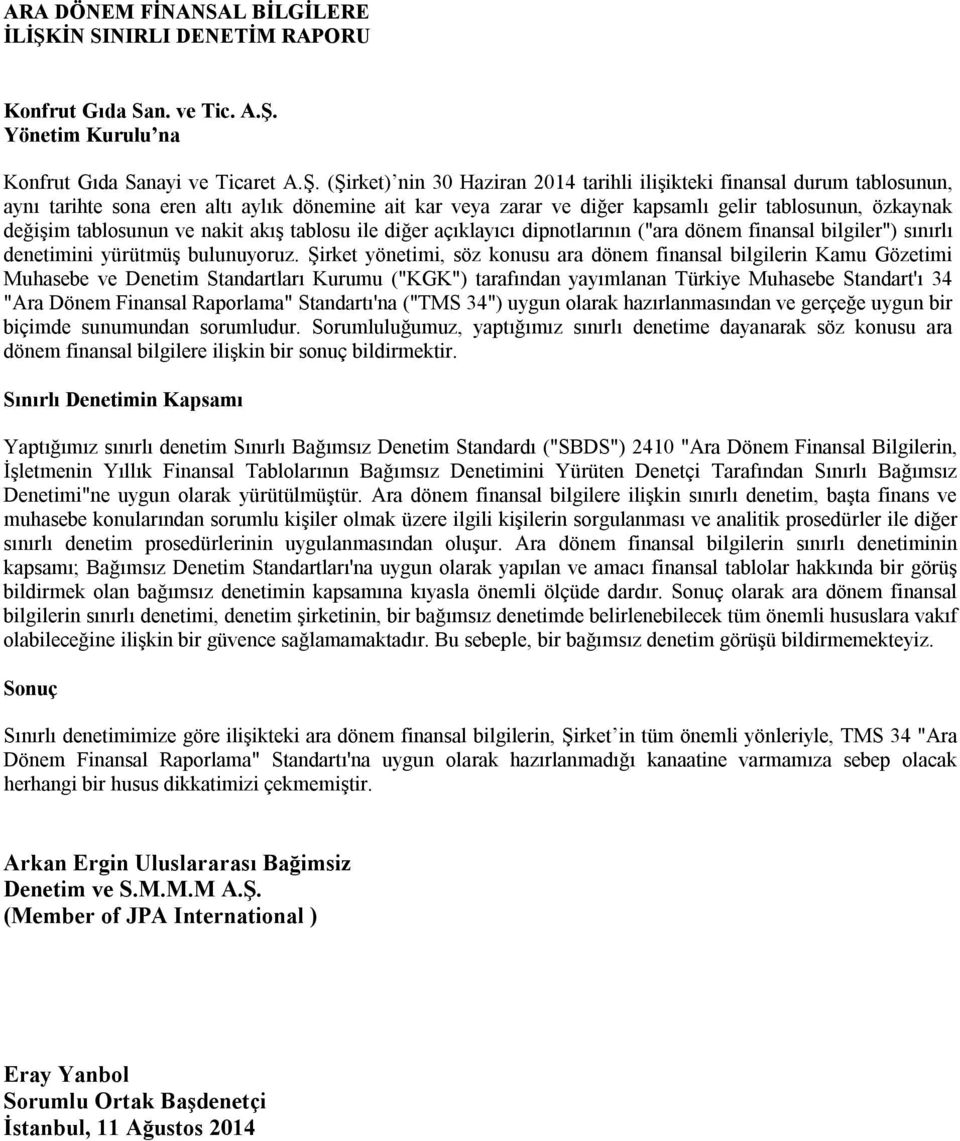 ARA DÖNEM FİNANSAL BİLGİLERE
İLİŞKİN SINIRLI DENETİM RAPORU

Konfrut Gıda San. ve Tic. A.Ş.
Yönetim Kurulu'na

Konfrut Gıda Sanayi ve Ticaret A.Ş. (Şirket)'nin 30 Haziran 2014 tarihli ilişikteki finansal durum tablosunun, aynı tarihte sona eren altı aylık dönemine ait kar veya zarar ve diğer kapsamlı gelir tablosunun, özkaynak değişim tablosunun ve nakit akış tablosu ile diğer açıklayıcı dipnotlarının ("ara dönem finansal bilgiler") sınırlı denetimini yürütmüş bulunuyoruz. Şirket yönetimi, söz konusu ara dönem finansal bilgilerin Kamu Gözetimi Muhasebe ve Denetim Standartları Kurumu ("KGK") tarafından yayımlanan Türkiye Muhasebe Standart'ı 34 "Ara Dönem Finansal Raporlama" Standartı'na ("TMS 34") uygun olarak hazırlanmasından ve gerçeğe uygun bir biçimde sunumundan sorumludur. Sorumluluğumuz, yaptığımız sınırlı denetime dayanarak söz konusu ara dönem finansal bilgilere ilişkin bir sonuç bildirmektir.

Sınırlı Denetimin Kapsamı

Yaptığımız sınırlı denetim Sınırlı Bağımsız Denetim Standardı ("SBDS") 2410 "Ara Dönem Finansal Bilgilerin, İşletmenin Yıllık Finansal Tablolarının Bağımsız Denetimini Yürüten Denetçi Tarafından Sınırlı Bağımsız Denetimi"ne uygun olarak yürütülmüştür. Ara dönem finansal bilgilere ilişkin sınırlı denetim, başta finans ve muhasebe konularından sorumlu kişiler olmak üzere ilgili kişilerin sorgulanması ve analitik prosedürler ile diğer sınırlı denetim prosedürlerinin uygulanmasından oluşur. Ara dönem finansal bilgilerin sınırlı denetiminin kapsamı; Bağımsız Denetim Standartları'na uygun olarak yapılan ve amacı finansal tablolar hakkında bir görüş bildirmek olan bağımsız denetimin kapsamına kıyasla önemli ölçüde dardır. Sonuç olarak ara dönem finansal bilgilerin sınırlı denetimi, denetim şirketinin, bir bağımsız denetimde belirlenebilecek tüm önemli hususlara vakıf olabileceğine ilişkin bir güvence sağlamamaktadır. Bu sebeple, bir bağımsız denetim görüşü bildirmemekteyiz.

Sonuç

Sınırlı denetimimize göre ilişikteki ara dönem finansal bilgilerin, Şirket'in tüm önemli yönleriyle, TMS 34 "Ara Dönem Finansal Raporlama" Standartı'na uygun olarak hazırlanmadığı kanaatine varmamıza sebep olacak herhangi bir husus dikkatimizi çekmemiştir.

Arkan Ergin Uluslararası Bağimsiz
Denetim ve S.M.M.M A.Ş.
(Member of JPA International )

Eray Yanbol
Sorumlu Ortak Başdenetçi
İstanbul, 11 Ağustos 2014